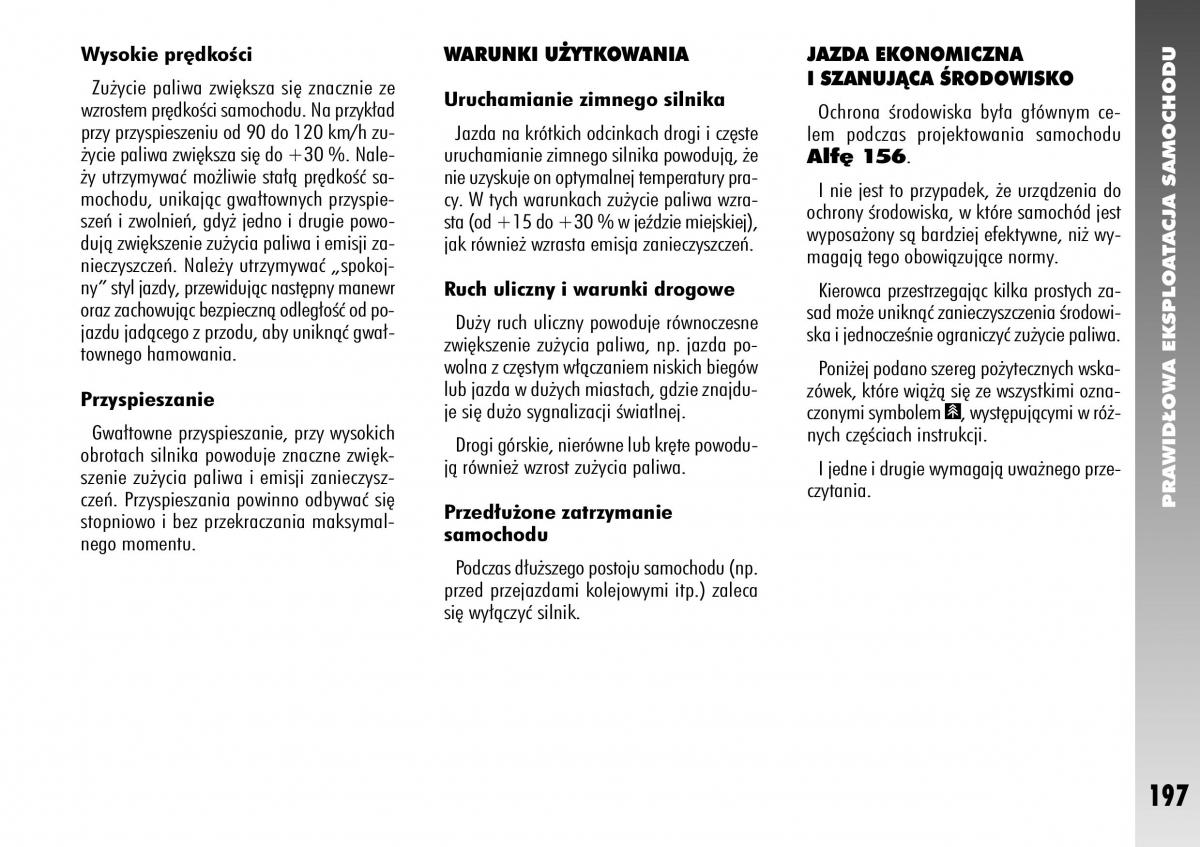 Wysokie prędkości

Zużycie paliwa zwiększa się znacznie ze wzrostem prędkości samochodu. Na przykład przy przyspieszeniu od 90 do 120 km/h zużycie paliwa zwiększa się do +30 %. Należy utrzymywać możliwie stałą prędkość samochodu, unikając gwałtownych przyspieszeń i zwolnień, gdyż jedno i drugie powodują zwiększenie zużycia paliwa i emisji zanieczyszczeń. Należy utrzymywać „spokojny” styl jazdy, przewidując następny manewr oraz zachowując bezpieczną odległość od pojazdu jadącego z przodu, aby uniknąć gwałtownego hamowania.

Przyspieszanie

Gwałtowne przyspieszanie, przy wysokich obrotach silnika powoduje znaczne zwiększenie zużycia paliwa i emisji zanieczyszczeń. Przyspieszania powinno odbywać się stopniowo i bez przekraczania maksymalnego momentu.

WARUNKI UŻYTKOWANIA

Uruchamianie zimnego silnika

Jazda na krótkich odcinkach drogi i częste uruchamianie zimnego silnika powodują, że nie uzyskuje on optymalnej temperatury pracy. W tych warunkach zużycie paliwa wzrasta (od +15 do +30 % w jeździe miejskiej), jak również wzrasta emisja zanieczyszczeń.

Ruch uliczny i warunki drogowe

Duży ruch uliczny powoduje równoczesne zwiększenie zużycia paliwa, np. jazda powolna z częstym włączaniem niskich biegów lub jazda w dużych miastach, gdzie znajduje się dużo sygnalizacji świetlnej.

Drogi górskie, nierówne lub kręte powodują również wzrost zużycia paliwa.

Przedłużone zatrzymanie samochodu

Podczas dłuższego postoju samochodu (np. przed przejazdami kolejowymi itp.) zaleca się wyłączyć silnik.

JAZDA EKONOMICZNA I SZANUJĄCA ŚRODOWISKO

Ochrona środowiska była głównym celem podczas projektowania samochodu Alfę 156.

I nie jest to przypadek, że urządzenia do ochrony środowiska, w które samochód jest wyposażony są bardziej efektywne, niż wymagają tego obowiązujące normy.

Kierowca przestrzegając kilka prostych zasad może uniknąć zanieczyszczenia środowiska i jednocześnie ograniczyć zużycie paliwa.

Poniżej podano szereg pożytecznych wskazówek, które wiążą się ze wszystkimi oznaczonymi symbolem, występującymi w różnych częściach instrukcji.

I jedne i drugie wymagają uważnego przeczytania.

PRAWIDŁOWA EKSPLOATACJA SAMOCHODU

197